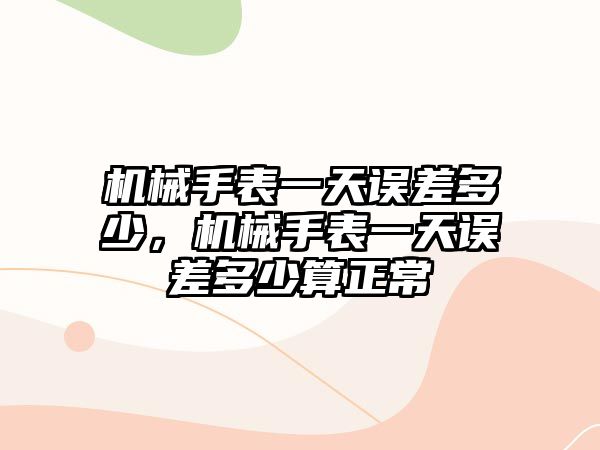 机械手表一天误差多少，机械手表一天误差多少算正常